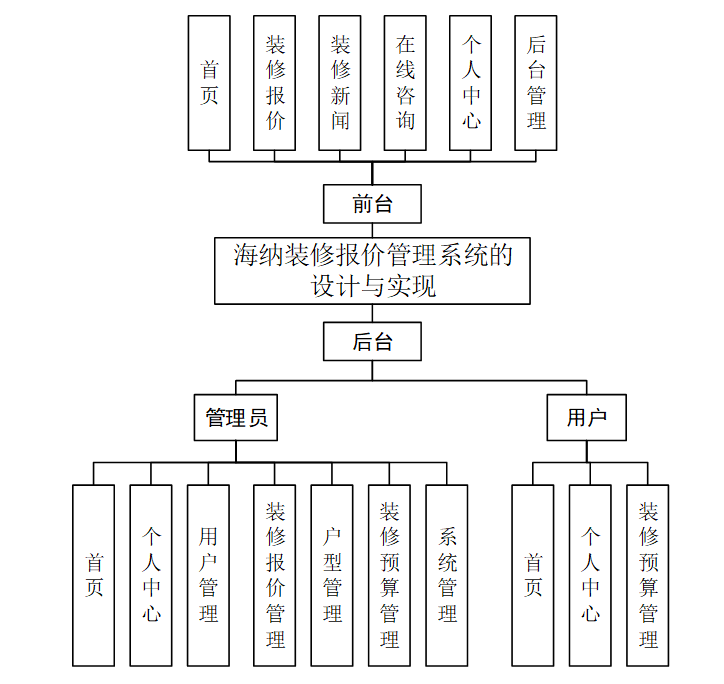 首页

装修报价

装修新闻

在线咨询

个人中心

后台管理

前台

海纳装修报价管理系统的设计与实现

后台

管理员

用户

首页

个人中心

用户管理

装修报价管理

户型管理

装修预算管理

系统管理

首页

个人中心

装修预算管理